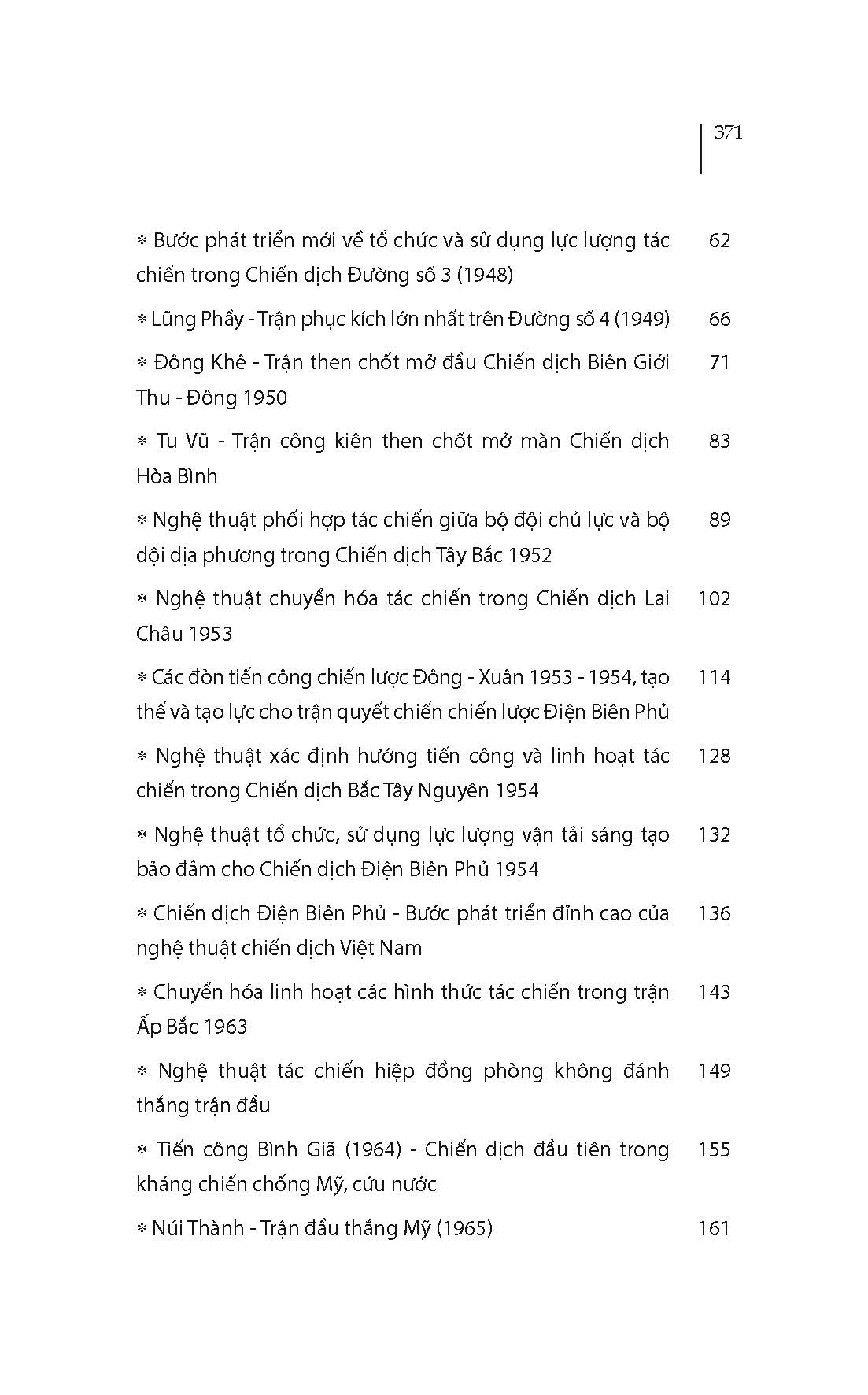 371

* Bước phát triển mới về tổ chức và sử dụng lực lượng tác chiến trong Chiến dịch Đường số 3 (1948) 62

* Lũng Phầy - Trận phục kích lớn nhất trên Đường số 4 (1949) 66

* Đông Khê - Trận then chốt mở đầu Chiến dịch Biên Giới Thu - Đông 1950 71

* Tu Vũ - Trận công kiên then chốt mở màn Chiến dịch Hòa Bình 83

* Nghệ thuật phối hợp tác chiến giữa bộ đội chủ lực và bộ đội địa phương trong Chiến dịch Tây Bắc 1952 89

* Nghệ thuật chuyển hóa tác chiến trong Chiến dịch Lai Châu 1953 102

* Các đòn tiến công chiến lược Đông - Xuân 1953 - 1954, tạo thế và tạo lực cho trận quyết chiến chiến lược Điện Biên Phủ 114

* Nghệ thuật xác định hướng tiến công và linh hoạt tác chiến trong Chiến dịch Bắc Tây Nguyên 1954 128

* Nghệ thuật tổ chức, sử dụng lực lượng vận tải sáng tạo bảo đảm cho Chiến dịch Điện Biên Phủ 1954 132

* Chiến dịch Điện Biên Phủ - Bước phát triển đỉnh cao của nghệ thuật chiến dịch Việt Nam 136

* Chuyển hóa linh hoạt các hình thức tác chiến trong trận Ấp Bắc 1963 143

* Nghệ thuật tác chiến hiệp đồng phòng không đánh thắng trận đầu 149

* Tiến công Bình Giã (1964) - Chiến dịch đầu tiên trong kháng chiến chống Mỹ, cứu nước 155

* Núi Thành - Trận đầu thắng Mỹ (1965) 161